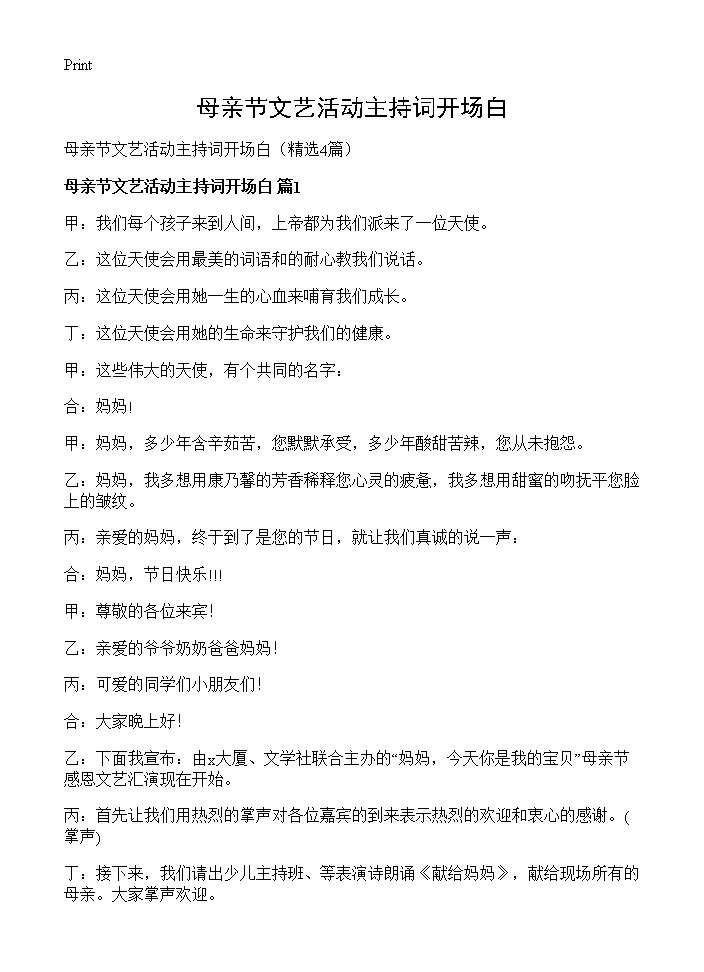 Print

母亲节文艺活动主持词开场白

母亲节文艺活动主持词开场白（精选4篇）

母亲节文艺活动主持词开场白 篇1

甲：我们每个孩子来到人间，上帝都为我们派来了一位天使。

乙：这位天使会用最美的词语和的耐心教我们说话。

丙：这位天使会用她一生的心血来哺育我们成长。

丁：这位天使会用她的生命来守护我们的健康。

甲：这些伟大的天使，有个共同的名字：

合：妈妈！

甲：妈妈，多少年含辛茹苦，您默默承受，多少年酸甜苦辣，您从未抱怨。

乙：妈妈，我多想用康乃馨的芳香稀释您心灵的疲惫，我多想用甜蜜的吻抚平您脸上的皱纹。

丙：亲爱的妈妈，终于到了是您的节日，就让我们真诚的说一声：

合：妈妈，节日快乐!!!

甲：尊敬的各位来宾！

乙：亲爱的爷爷奶奶爸爸妈妈！

丙：可爱的同学们小朋友们！

合：大家晚上好！

乙：下面我宣布：由x大厦、文学社联合主办的“妈妈，今天你是我的宝贝”母亲节感恩文艺汇演现在开始。

丙：首先让我们用热烈的掌声对各位嘉宾的到来表示热烈的欢迎和衷心的感谢。(掌声)

丁：接下来，我们请出少儿主持班、等表演诗朗诵《献给妈妈》，献给现场所有的母亲。大家掌声欢迎。